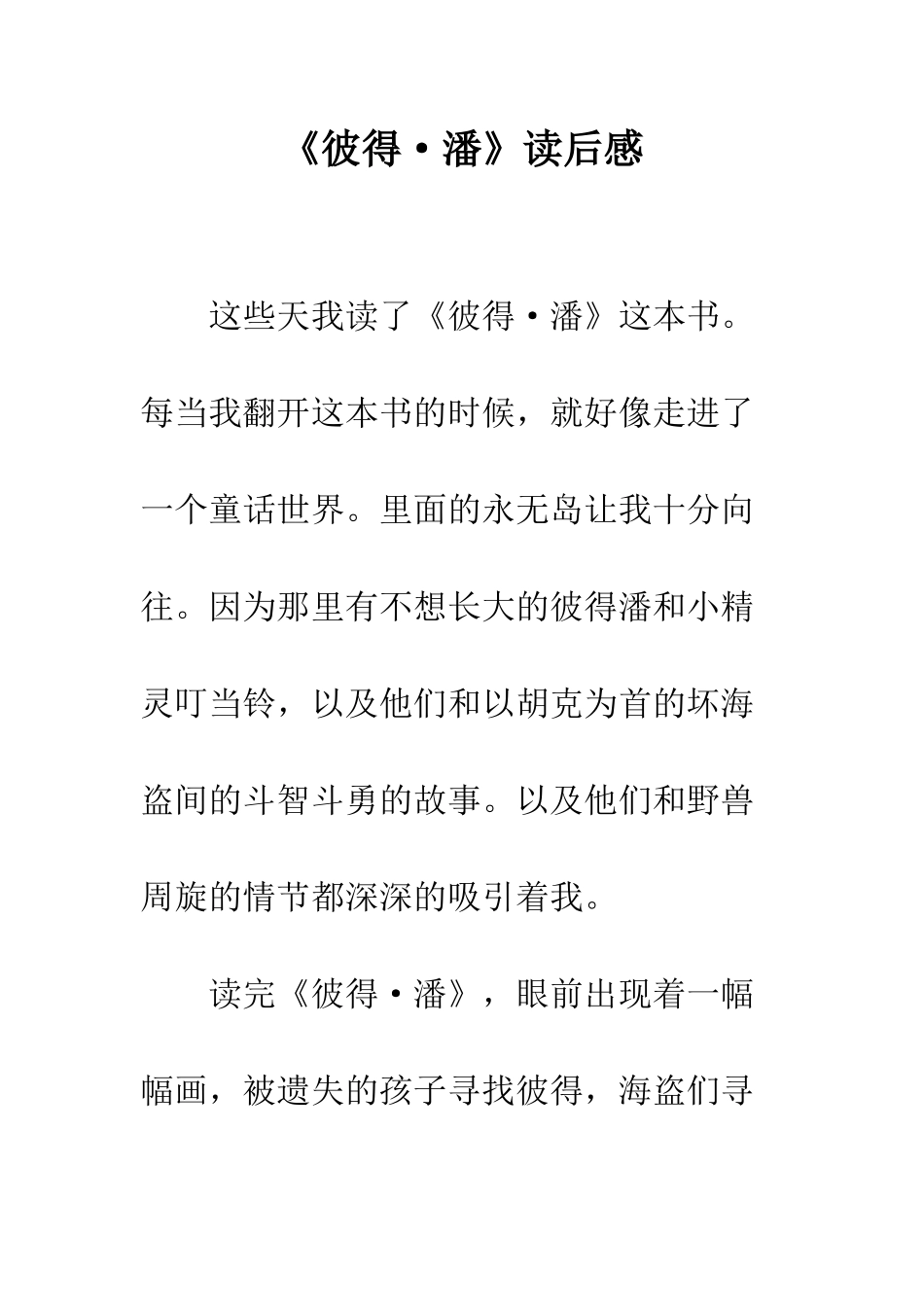 《彼得·潘》读后感

这些天我读了《彼得·潘》这本书。每当我翻开这本书的时候，就好像走进了一个童话世界。里面的永无岛让我十分向往。因为那里有不想长大的彼得潘和小精灵叮当铃，以及他们和以胡克为首的坏海盗间的斗智斗勇的故事。以及他们和野兽周旋的情节都深深的吸引着我。

读完《彼得·潘》，眼前出现着一幅幅画，被遗失的孩子寻找彼得，海盗们寻